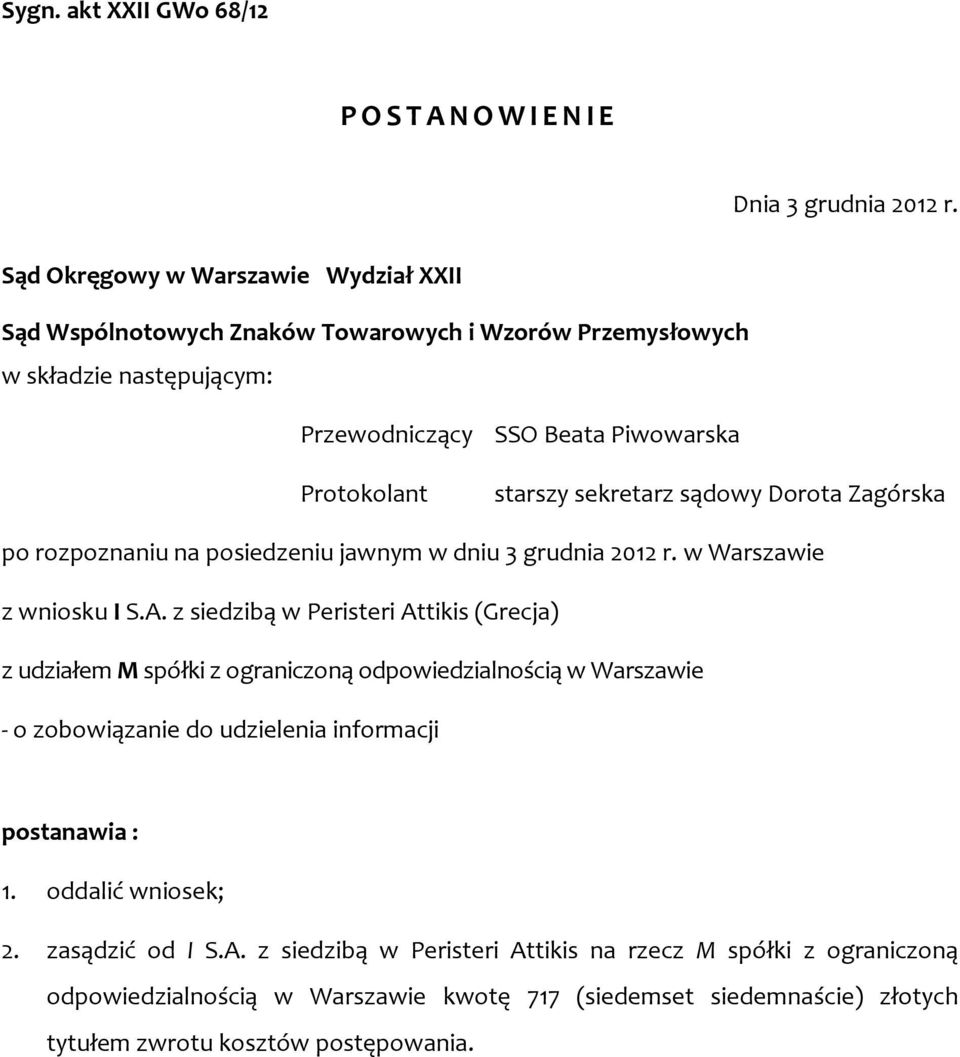 Sygn. akt XXII GWo 68/12

P O S T A N O W I E N I E

Dnia 3 grudnia 2012 r.

Sąd Okręgowy w Warszawie Wydział XXII

Sąd Wspólnotowych Znaków Towarowych i Wzorów Przemysłowych w składzie następującym:

Przewodniczący SSO Beata Piwowarska

Protokolant starszy sekretarz sądowy Dorota Zagórska

po rozpoznaniu na posiedzeniu jawnym w dniu 3 grudnia 2012 r. w Warszawie

z wniosku I S.A. z siedzibą w Peristeri Attikis (Grecja)

z udziałem M spółki z ograniczoną odpowiedzialnością w Warszawie

- o zobowiązanie do udzielenia informacji

postanawia :

1. oddalić wniosek;

2. zasądzić od I S.A. z siedzibą w Peristeri Attikis na rzecz M spółki z ograniczoną odpowiedzialnością w Warszawie kwotę 717 (siedemset siedemnaście) złotych tytułem zwrotu kosztów postępowania.